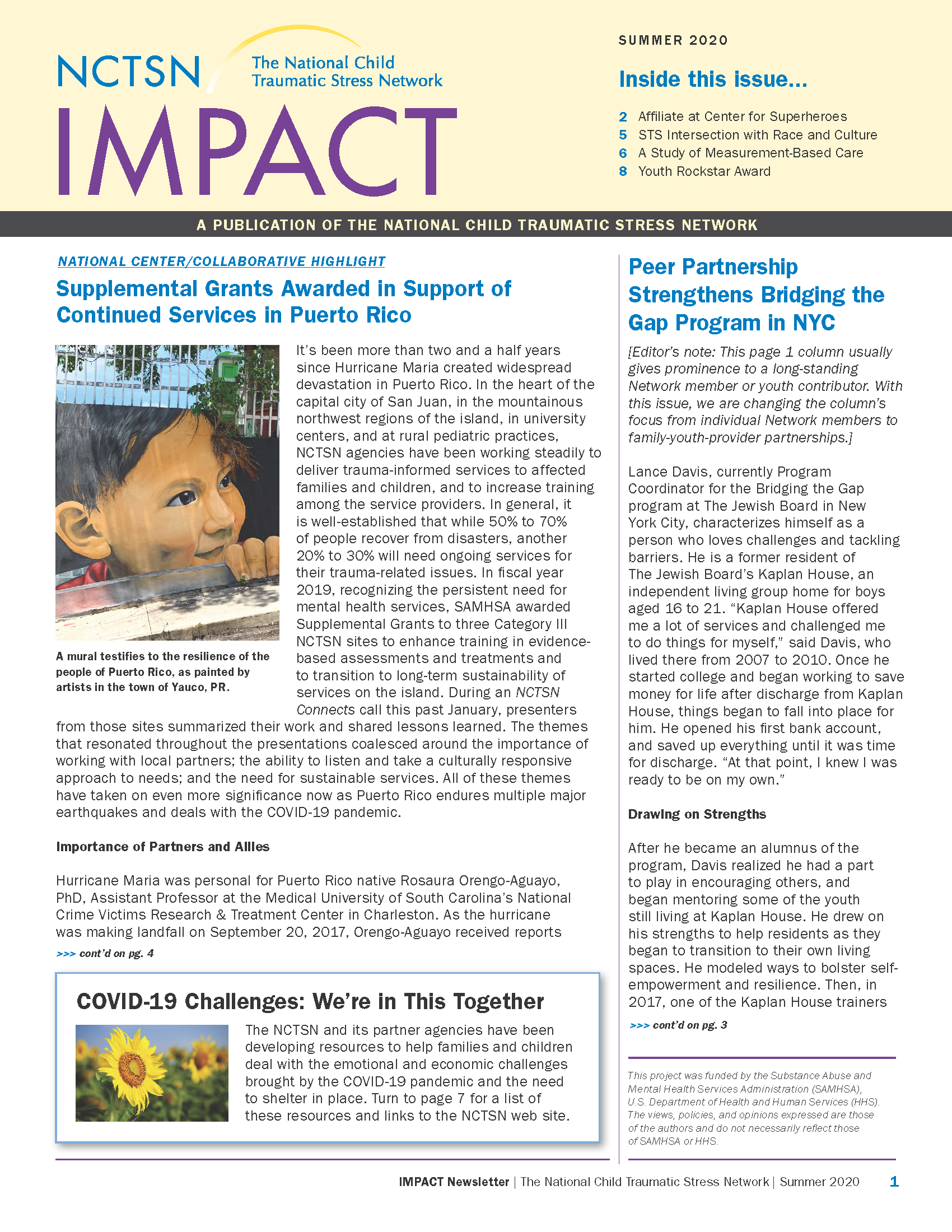 NCTSN The National Child Traumatic Stress Network

IMPACT

SUMMER 2020

Inside this issue...

2 Affiliate at Center for Superheroes
5 STS Intersection with Race and Culture
6 A Study of Measurement-Based Care
8 Youth Rockstar Award

A PUBLICATION OF THE NATIONAL CHILD TRAUMATIC STRESS NETWORK

NATIONAL CENTER/COLLABORATIVE HIGHLIGHT

Supplemental Grants Awarded in Support of Continued Services in Puerto Rico

A mural testifies to the resilience of the people of Puerto Rico, as painted by artists in the town of Yauco, PR.

It's been more than two and a half years since Hurricane Maria created widespread devastation in Puerto Rico. In the heart of the capital city of San Juan, in the mountainous northwest regions of the island, in university centers, and at rural pediatric practices, NCTSN agencies have been working steadily to deliver trauma-informed services to affected families and children, and to increase training among the service providers. In general, it is well-established that while 50% to 70% of people recover from disasters, another 20% to 30% will need ongoing services for their trauma-related issues. In fiscal year 2019, recognizing the persistent need for mental health services, SAMHSA awarded Supplemental Grants to three Category III NCTSN sites to enhance training in evidence-based assessments and treatments and to transition to long-term sustainability of services on the island. During an NCTSN Connects call this past January, presenters from those sites summarized their work and shared lessons learned. The themes that resonated throughout the presentations coalesced around the importance of working with local partners; the ability to listen and take a culturally responsive approach to needs; and the need for sustainable services. All of these themes have taken on even more significance now as Puerto Rico endures multiple major earthquakes and deals with the COVID-19 pandemic.

Importance of Partners and Allies

Hurricane Maria was personal for Puerto Rico native Rosaura Orengo-Aguayo, PhD, Assistant Professor at the Medical University of South Carolina's National Crime Victims Research & Treatment Center in Charleston. As the hurricane was making landfall on September 20, 2017, Orengo-Aguayo received reports

>>> cont'd on pg. 4

COVID-19 Challenges: We're in This Together

The NCTSN and its partner agencies have been developing resources to help families and children deal with the emotional and economic challenges brought by the COVID-19 pandemic and the need to shelter in place. Turn to page 7 for a list of these resources and links to the NCTSN web site.

Peer Partnership Strengthens Bridging the Gap Program in NYC

[Editor's note: This page 1 column usually gives prominence to a long-standing Network member or youth contributor. With this issue, we are changing the column's focus from individual Network members to family-youth-provider partnerships.]

Lance Davis, currently Program Coordinator for the Bridging the Gap program at The Jewish Board in New York City, characterizes himself as a person who loves challenges and tackling barriers. He is a former resident of The Jewish Board's Kaplan House, an independent living group home for boys aged 16 to 21. "Kaplan House offered me a lot of services and challenged me to do things for myself," said Davis, who lived there from 2007 to 2010. Once he started college and began working to save money for life after discharge from Kaplan House, things began to fall into place for him. He opened his first bank account, and saved up everything until it was time for discharge. "At that point, I knew I was ready to be on my own."

Drawing on Strengths

After he became an alumnus of the program, Davis realized he had a part to play in encouraging others, and began mentoring some of the youth still living at Kaplan House. He drew on his strengths to help residents as they began to transition to their own living spaces. He modeled ways to bolster self-empowerment and resilience. Then, in 2017, one of the Kaplan House trainers

>>> cont'd on pg. 3

This project was funded by the Substance Abuse and Mental Health Services Administration (SAMHSA), U.S. Department of Health and Human Services (HHS). The views, policies, and opinions expressed are those of the authors and do not necessarily reflect those of SAMHSA or HHS.

IMPACT Newsletter | The National Child Traumatic Stress Network | Summer 2020 1